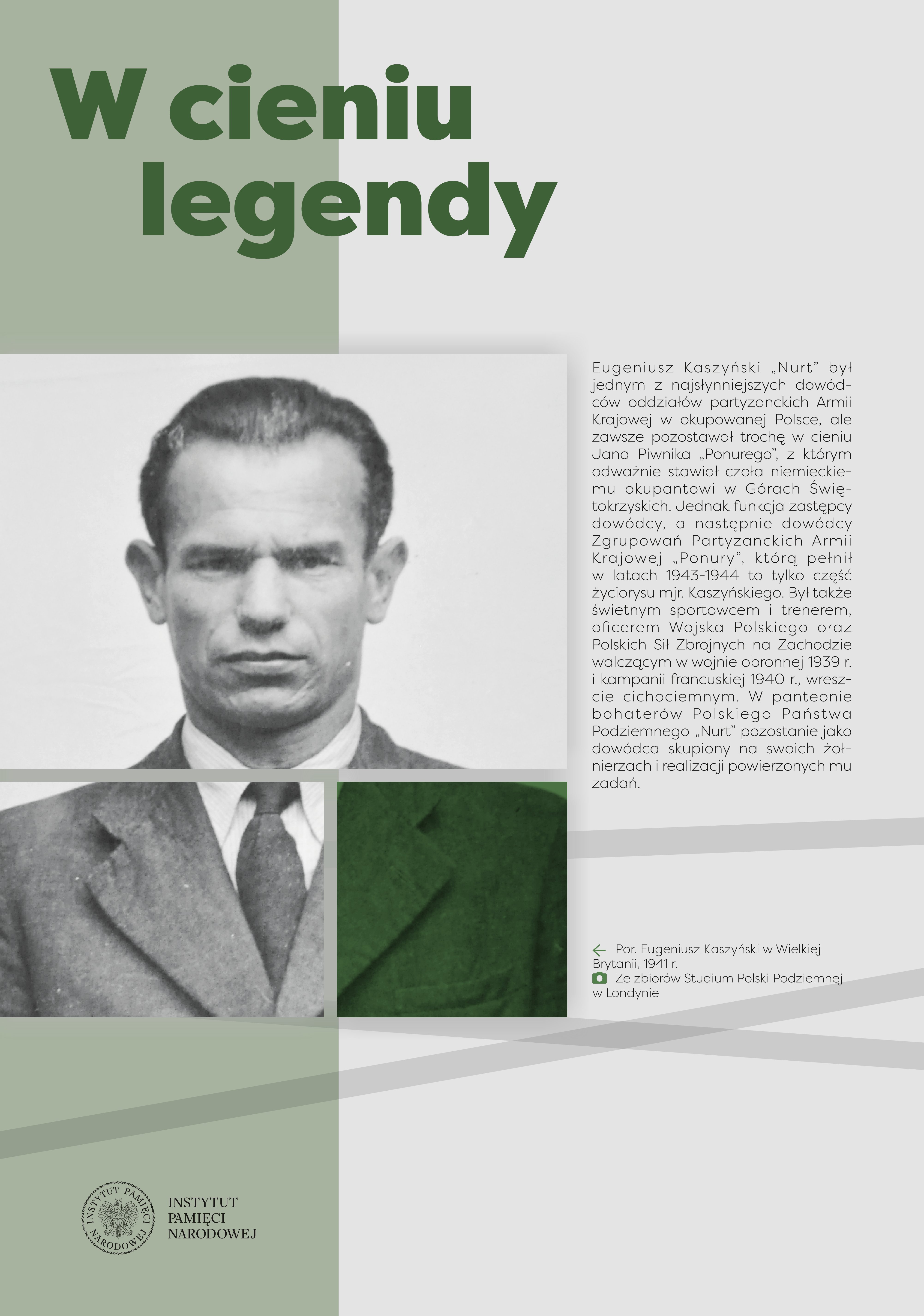 W cieniu
legendy

Eugeniusz Kaszyński „Nurt" był jednym z najsłynniejszych dowódców oddziałów partyzanckich Armii Krajowej w okupowanej Polsce, ale zawsze pozostawał trochę w cieniu Jana Piwnika „Ponurego", z którym odważnie stawiał czoła niemieckiemu okupantowi w Górach Świętokrzyskich. Jednak funkcja zastępcy dowódcy, a następnie dowódcy Zgrupowań Partyzanckich Armii Krajowej „Ponury", którą pełnił w latach 1943-1944 to tylko część życiorysu mjr. Kaszyńskiego. Był także świetnym sportowcem i trenerem, oficerem Wojska Polskiego oraz Polskich Sił Zbrojnych na Zachodzie walczącym w wojnie obronnej 1939 r. i kampanii francuskiej 1940 r., wreszcie cichociemnym. W panteonie bohaterów Polskiego Państwa Podziemnego „Nurt" pozostanie jako dowódca skupiony na swoich żołnierzach i realizacji powierzonych mu zadań.

← Por. Eugeniusz Kaszyński w Wielkiej Brytanii, 1941 r.
Ze zbiorów Studium Polski Podziemnej w Londynie

INSTYTUT PAMIĘCI NARODOWEJ
INSTYTUT
PAMIĘCI
NARODOWEJ